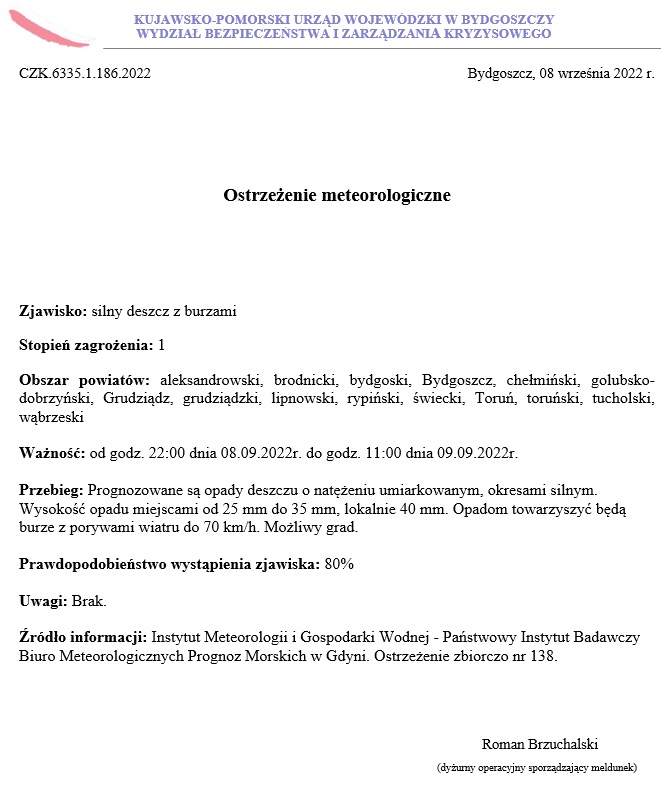 KUJAWSKO-POMORSKI URZĄD WOJEWÓDZKI W BYDGOSZCZY
WYDZIAŁ BEZPIECZEŃSTWA I ZARZĄDZANIA KRYZYSOWEGO

CZK.6335.1.186.2022

Bydgoszcz, 08 września 2022 r.

Ostrzeżenie meteorologiczne

Zjawisko: silny deszcz z burzami

Stopień zagrożenia: 1

Obszar powiatów: aleksandrowski, brodnicki, bydgoski, Bydgoszcz, chełmiński, golubsko-dobrzyński, Grudziądz, grudziądzki, lipnowski, rypiński, świecki, Toruń, toruński, tucholski, wąbrzeski

Ważność: od godz. 22:00 dnia 08.09.2022r. do godz. 11:00 dnia 09.09.2022r.

Przebieg: Prognozowane są opady deszczu o natężeniu umiarkowanym, okresami silnym. Wysokość opadu miejscami od 25 mm do 35 mm, lokalnie 40 mm. Opadom towarzyszyć będą burze z porywami wiatru do 70 km/h. Możliwy grad.

Prawdopodobieństwo wystąpienia zjawiska: 80%

Uwagi: Brak.

Źródło informacji: Instytut Meteorologii i Gospodarki Wodnej - Państwowy Instytut Badawczy Biuro Meteorologicznych Prognoz Morskich w Gdyni. Ostrzeżenie zbiorczo nr 138.

Roman Brzuchalski
(dyżurny operacyjny sporządzający meldunek)